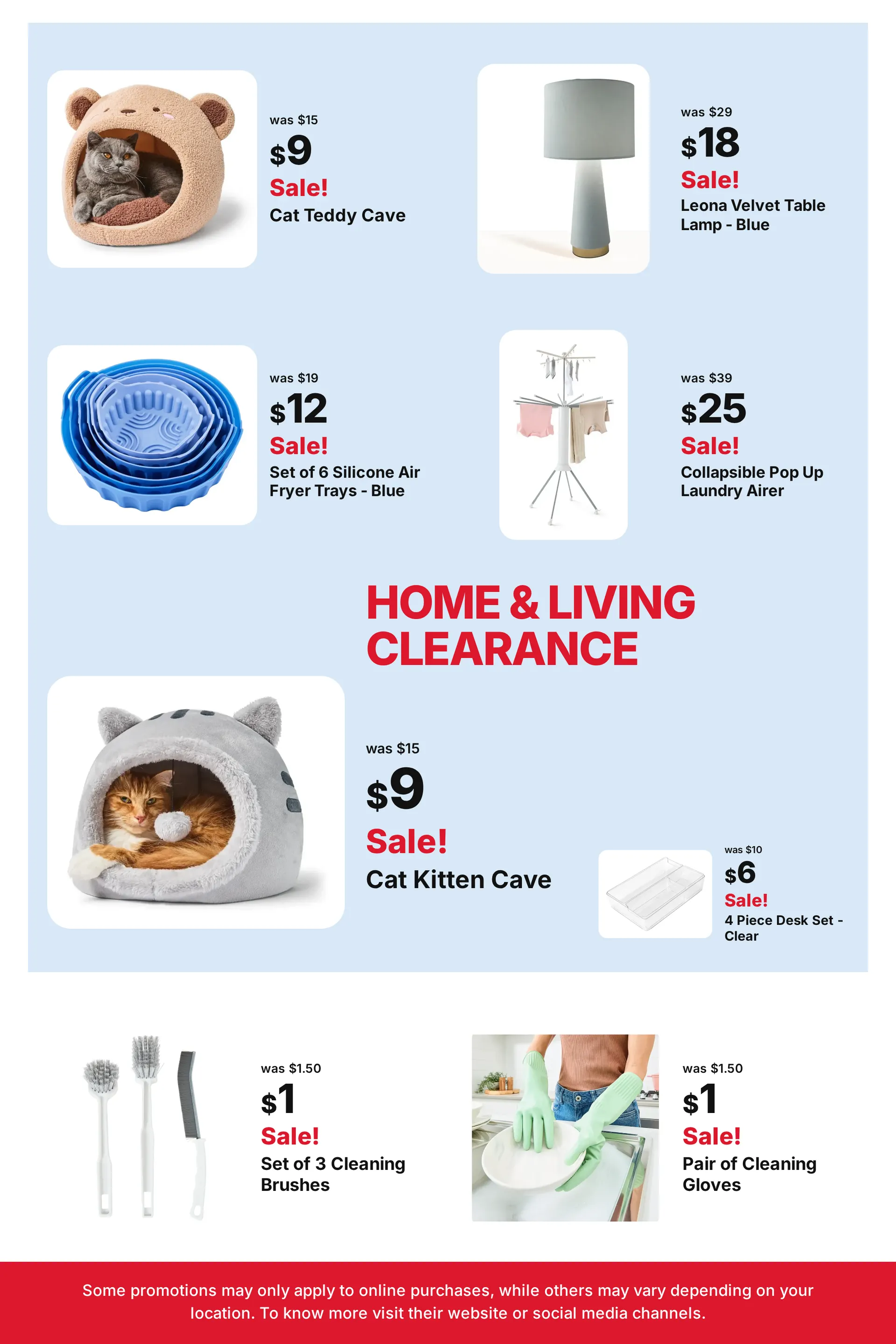 was $15
$9
Sale!
Cat Teddy Cave

was $29
$18
Sale!
Leona Velvet Table Lamp - Blue

was $19
$12
Sale!
Set of 6 Silicone Air Fryer Trays - Blue

was $39
$25
Sale!
Collapsible Pop Up Laundry Airer

HOME & LIVING CLEARANCE

was $15
$9
Sale!
Cat Kitten Cave

was $10
$6
Sale!
4 Piece Desk Set - Clear

was $1.50
$1
Sale!
Set of 3 Cleaning Brushes

was $1.50
$1
Sale!
Pair of Cleaning Gloves

Some promotions may only apply to online purchases, while others may vary depending on your location. To know more visit their website or social media channels.